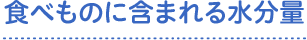 食べものに含まれる水分量